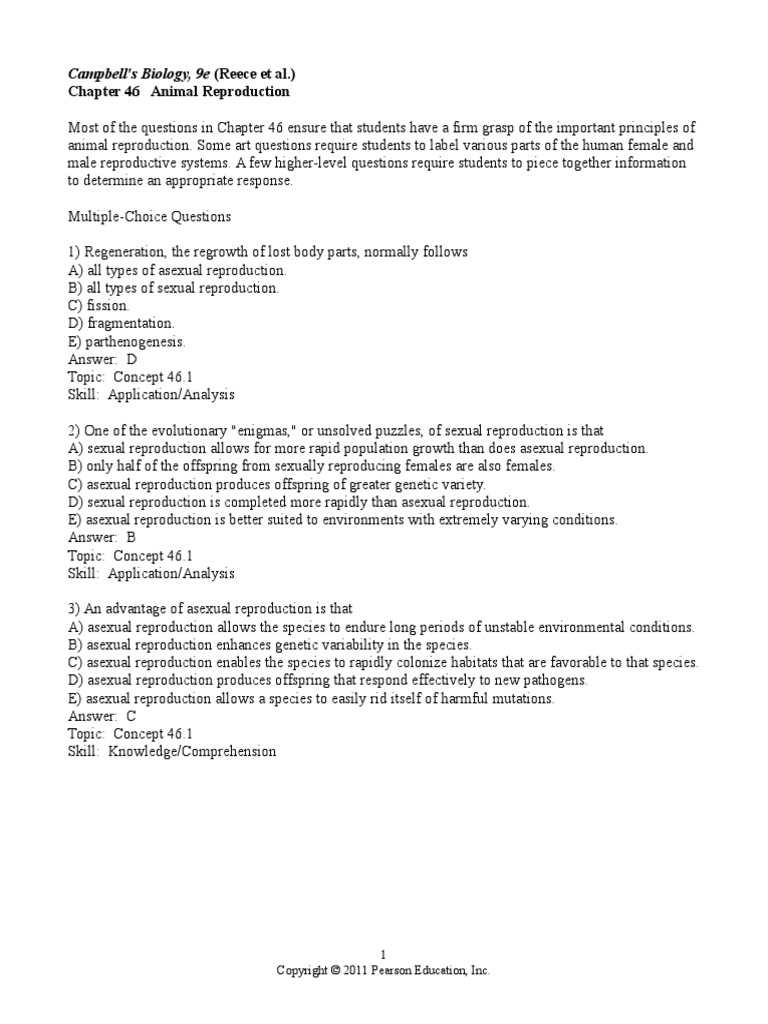 Campbell's Biology, 9e (Reece et al.)
Chapter 46 Animal Reproduction

Most of the questions in Chapter 46 ensure that students have a firm grasp of the important principles of animal reproduction. Some art questions require students to label various parts of the human female and male reproductive systems. A few higher-level questions require students to piece together information to determine an appropriate response.

Multiple-Choice Questions

1) Regeneration, the regrowth of lost body parts, normally follows
A) all types of asexual reproduction.
B) all types of sexual reproduction.
C) fission.
D) fragmentation.
E) parthenogenesis.
Answer: D
Topic: Concept 46.1
Skill: Application/Analysis

2) One of the evolutionary "enigmas," or unsolved puzzles, of sexual reproduction is that
A) sexual reproduction allows for more rapid population growth than does asexual reproduction.
B) only half of the offspring from sexually reproducing females are also females.
C) asexual reproduction produces offspring of greater genetic variety.
D) sexual reproduction is completed more rapidly than asexual reproduction.
E) asexual reproduction is better suited to environments with extremely varying conditions.
Answer: B
Topic: Concept 46.1
Skill: Application/Analysis

3) An advantage of asexual reproduction is that
A) asexual reproduction allows the species to endure long periods of unstable environmental conditions.
B) asexual reproduction enhances genetic variability in the species.
C) asexual reproduction enables the species to rapidly colonize habitats that are favorable to that species.
D) asexual reproduction produces offspring that respond effectively to new pathogens.
E) asexual reproduction allows a species to easily rid itself of harmful mutations.
Answer: C
Topic: Concept 46.1
Skill: Knowledge/Comprehension

1
Copyright © 2011 Pearson Education, Inc.